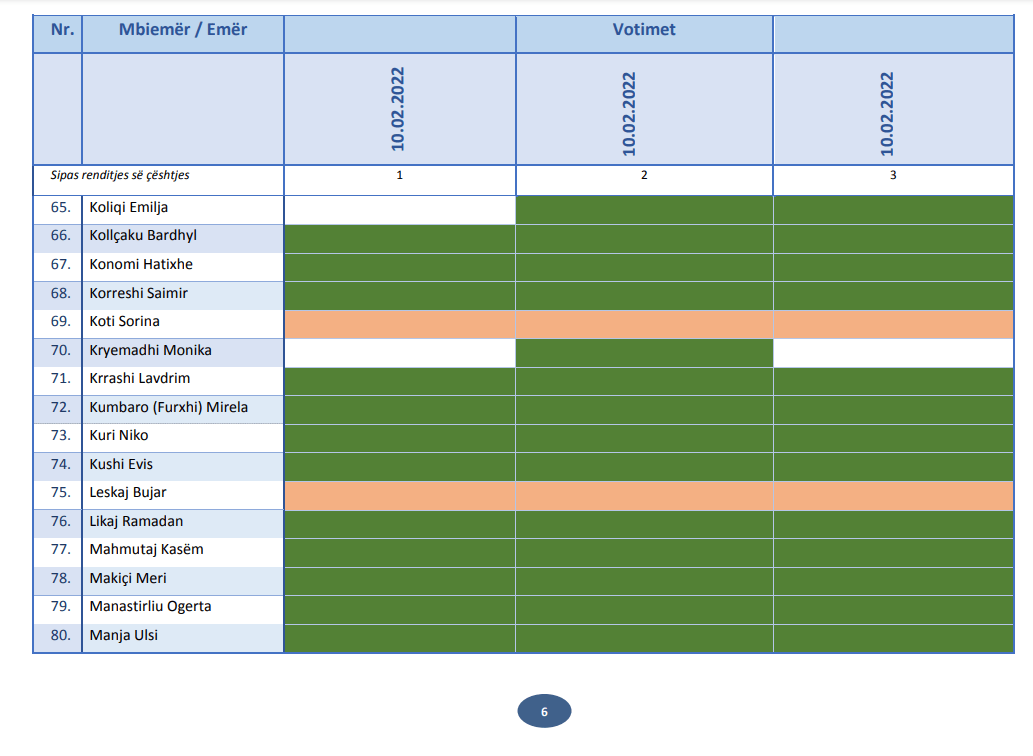 | Nr. | Mbiemër / Emër | | Votimet | |
|---|---|---|---|---|
| | | 10.02.2022 | 10.02.2022 | 10.02.2022 |
| Sipas renditjes së çështjes | | 1 | 2 | 3 |
| 65. | Koliqi Emilja | | | |
| 66. | Kollçaku Bardhyl | | | |
| 67. | Konomi Hatixhe | | | |
| 68. | Korreshi Saimir | | | |
| 69. | Koti Sorina | | | |
| 70. | Kryemadhi Monika | | | |
| 71. | Krrashi Lavdrim | | | |
| 72. | Kumbaro (Furxhi) Mirela | | | |
| 73. | Kuri Niko | | | |
| 74. | Kushi Evis | | | |
| 75. | Leskaj Bujar | | | |
| 76. | Likaj Ramadan | | | |
| 77. | Mahmutaj Kasëm | | | |
| 78. | Makiçi Meri | | | |
| 79. | Manastirliu Ogerta | | | |
| 80. | Manja Ulsi | | | |

6